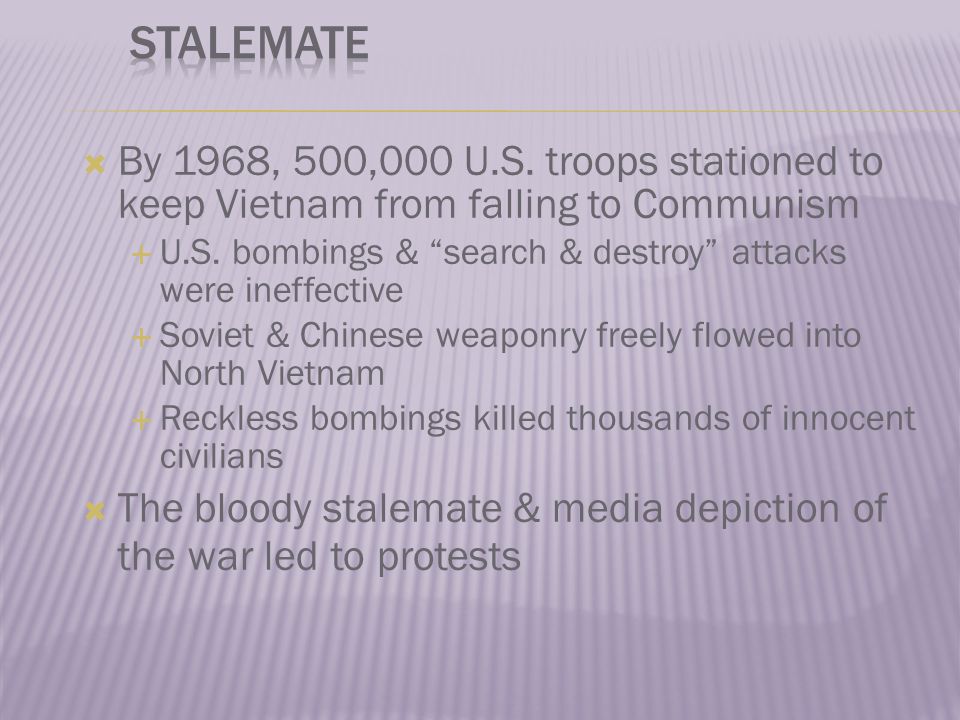 STALEMATE

By 1968, 500,000 U.S. troops stationed to keep Vietnam from falling to Communism

U.S. bombings & “search & destroy” attacks were ineffective

Soviet & Chinese weaponry freely flowed into North Vietnam

Reckless bombings killed thousands of innocent civilians

The bloody stalemate & media depiction of the war led to protests